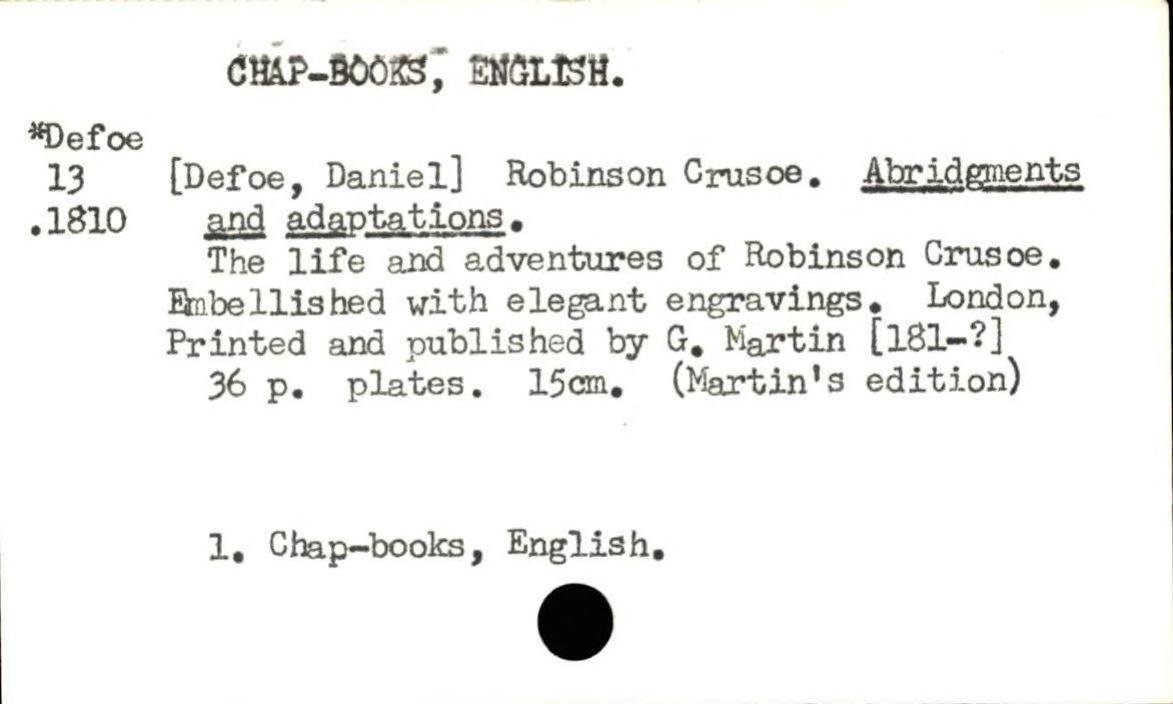 CHAP-BOOKS, ENGLISH.

*Defoe
13
.1810

[Defoe, Daniel] Robinson Crusoe. Abridgments and adaptations.

The life and adventures of Robinson Crusoe. Embellished with elegant engravings. London, Printed and published by G. Martin [181-?]

36 p. plates. 15cm. (Martin's edition)

1. Chap-books, English.